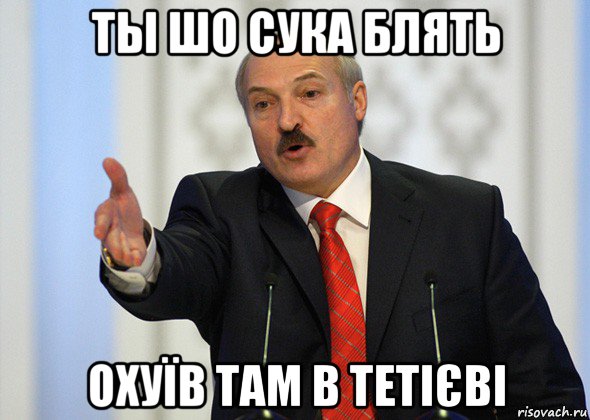 ТЫ ШО СУКА БЛЯТЬ

ОХУЇВ ТАМ В ТЕТІЄВІ

risovach.ru